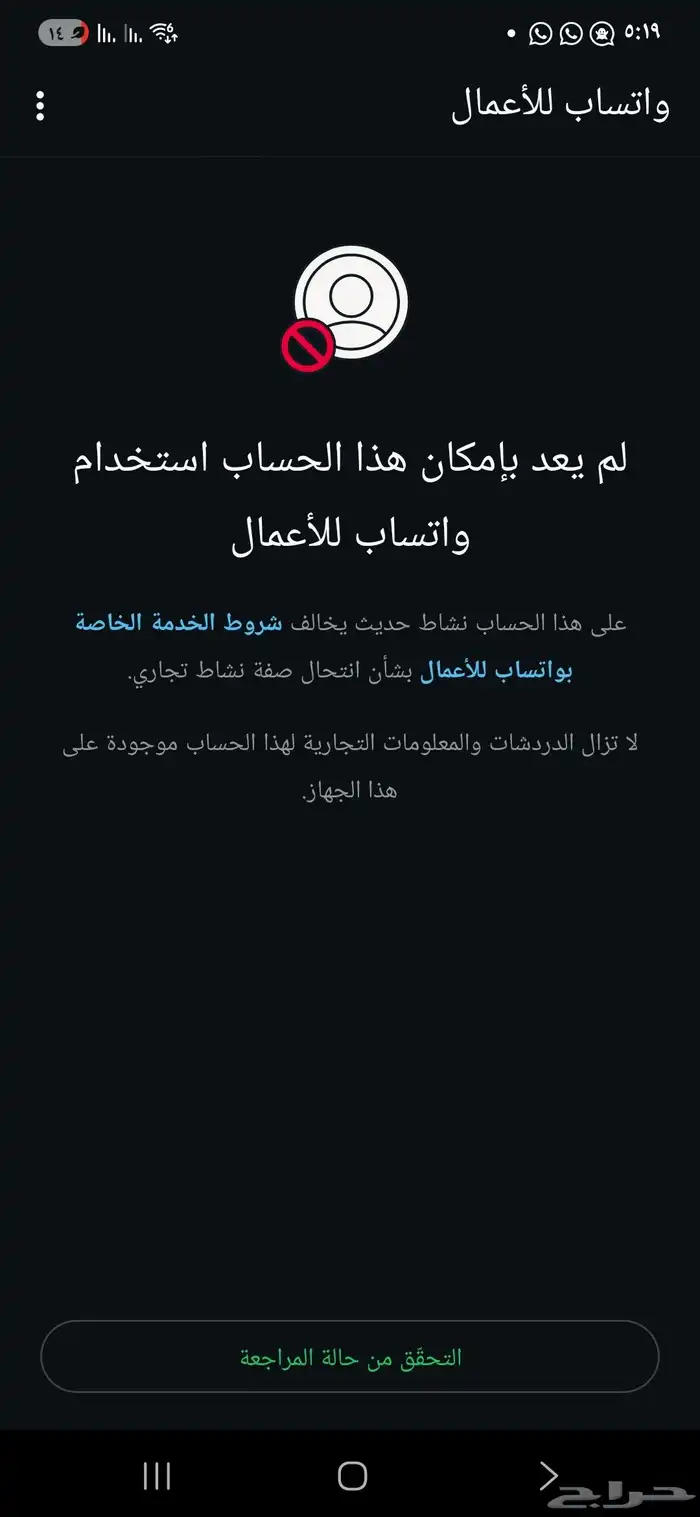 ٥:١٩

١٤

واتساب للأعمال

لم يعد بإمكان هذا الحساب استخدام واتساب للأعمال

على هذا الحساب نشاط حديث يخالف شروط الخدمة الخاصة بواتساب للأعمال بشأن انتحال صفة نشاط تجاري.

لا تزال الدردشات والمعلومات التجارية لهذا الحساب موجودة على هذا الجهاز.

التحقّق من حالة المراجعة

حراج